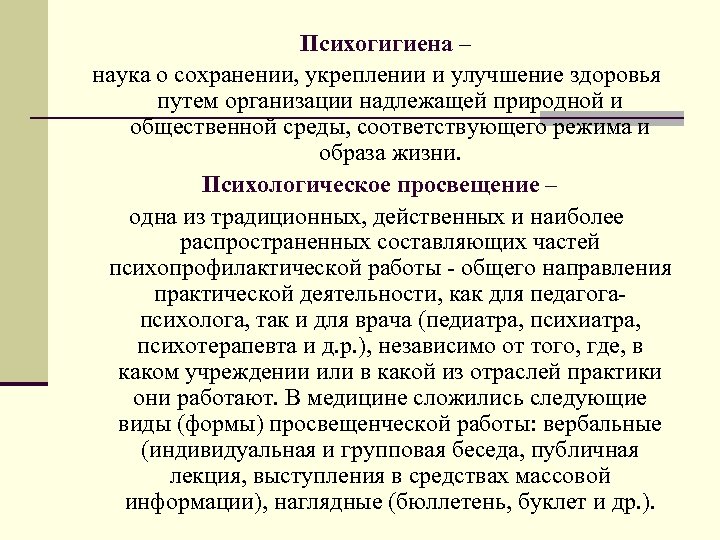 Психогигиена –

наука о сохранении, укреплении и улучшение здоровья путем организации надлежащей природной и общественной среды, соответствующего режима и образа жизни.

Психологическое просвещение –

одна из традиционных, действенных и наиболее распространенных составляющих частей психопрофилактической работы - общего направления практической деятельности, как для педагога-психолога, так и для врача (педиатра, психиатра, психотерапевта и д.р.), независимо от того, где, в каком учреждении или в какой из отраслей практики они работают. В медицине сложились следующие виды (формы) просвещенческой работы: вербальные (индивидуальная и групповая беседа, публичная лекция, выступления в средствах массовой информации), наглядные (бюллетень, буклет и др.).